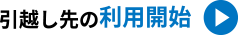 引越し先の利用開始